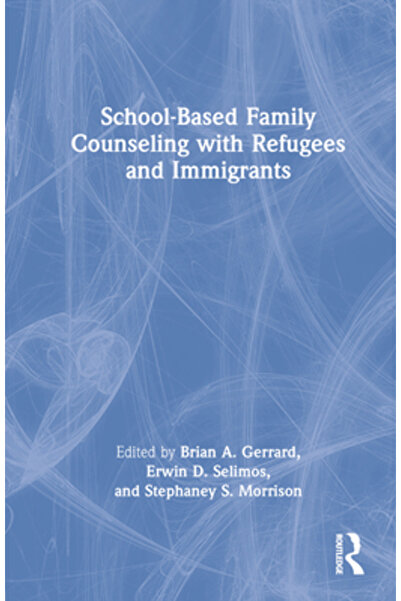 School-Based Family Counseling with Refugees and Immigrants

Edited by Brian A. Gerrard, Erwin D. Selimos, and Stephaney S. Morrison

ROUTLEDGE